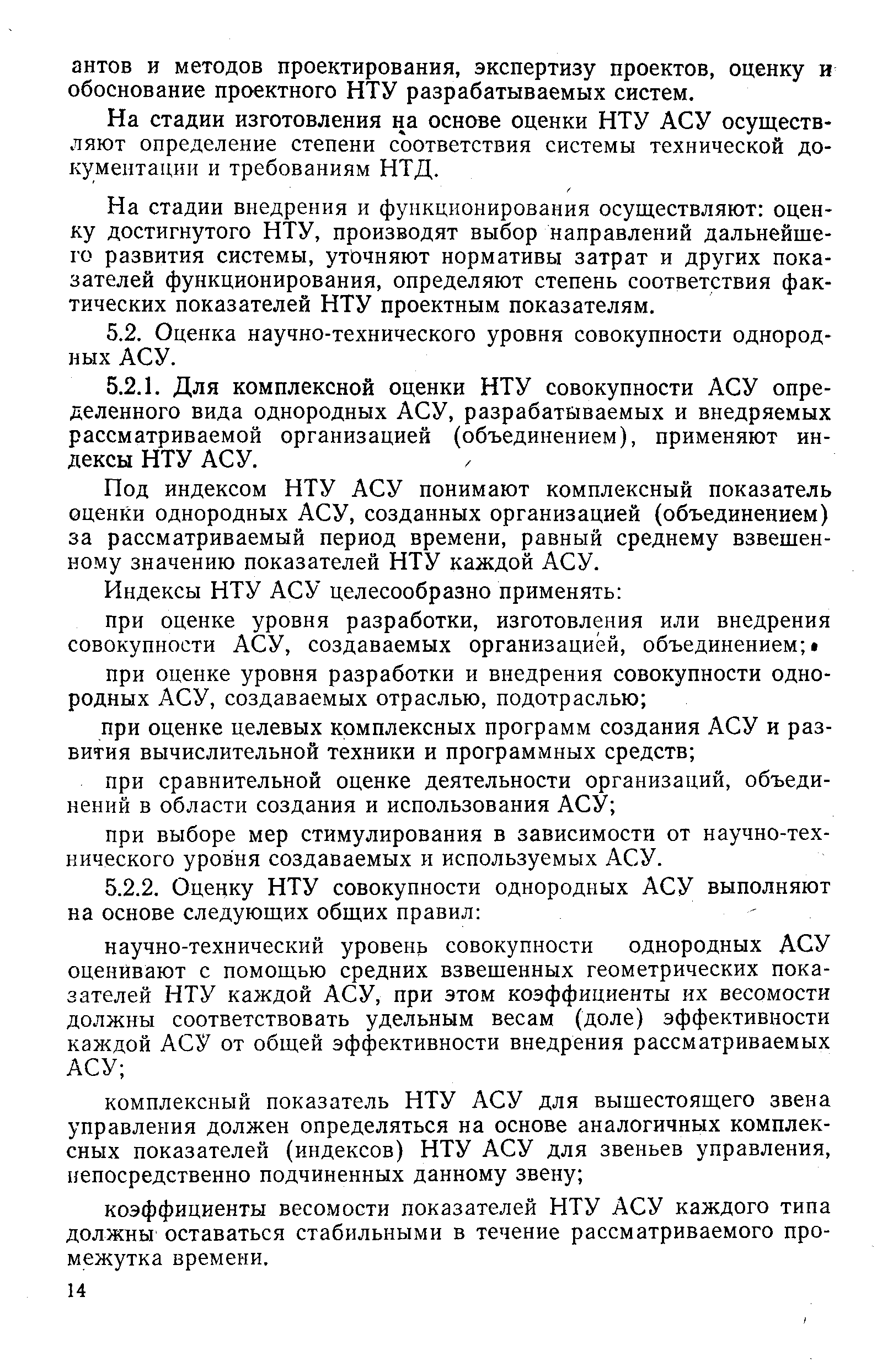 антов и методов проектирования, экспертизу проектов, оценку и обоснование проектного НТУ разрабатываемых систем.

На стадии изготовления на основе оценки НТУ АСУ осуществляют определение степени соответствия системы технической документации и требованиям НТД.

На стадии внедрения и функционирования осуществляют: оценку достигнутого НТУ, производят выбор направлений дальнейшего развития системы, уточняют нормативы затрат и других показателей функционирования, определяют степень соответствия фактических показателей НТУ проектным показателям.

5.2. Оценка научно-технического уровня совокупности однородных АСУ.

5.2.1. Для комплексной оценки НТУ совокупности АСУ определенного вида однородных АСУ, разрабатываемых и внедряемых рассматриваемой организацией (объединением), применяют индексы НТУ АСУ.

Под индексом НТУ АСУ понимают комплексный показатель оценки однородных АСУ, созданных организацией (объединением) за рассматриваемый период времени, равный среднему взвешенному значению показателей НТУ каждой АСУ.

Индексы НТУ АСУ целесообразно применять:

при оценке уровня разработки, изготовления или внедрения совокупности АСУ, создаваемых организацией, объединением;

при оценке уровня разработки и внедрения совокупности однородных АСУ, создаваемых отраслью, подотраслью;

при оценке целевых комплексных программ создания АСУ и развития вычислительной техники и программных средств;

при сравнительной оценке деятельности организаций, объединений в области создания и использования АСУ;

при выборе мер стимулирования в зависимости от научно-технического уровня создаваемых и используемых АСУ.

5.2.2. Оценку НТУ совокупности однородных АСУ выполняют на основе следующих общих правил:

научно-технический уровень совокупности однородных АСУ оценивают с помощью средних взвешенных геометрических показателей НТУ каждой АСУ, при этом коэффициенты их весомости должны соответствовать удельным весам (доле) эффективности каждой АСУ от общей эффективности внедрения рассматриваемых АСУ;

комплексный показатель НТУ АСУ для вышестоящего звена управления должен определяться на основе аналогичных комплексных показателей (индексов) НТУ АСУ для звеньев управления, непосредственно подчиненных данному звену;

коэффициенты весомости показателей НТУ АСУ каждого типа должны оставаться стабильными в течение рассматриваемого промежутка времени.

14